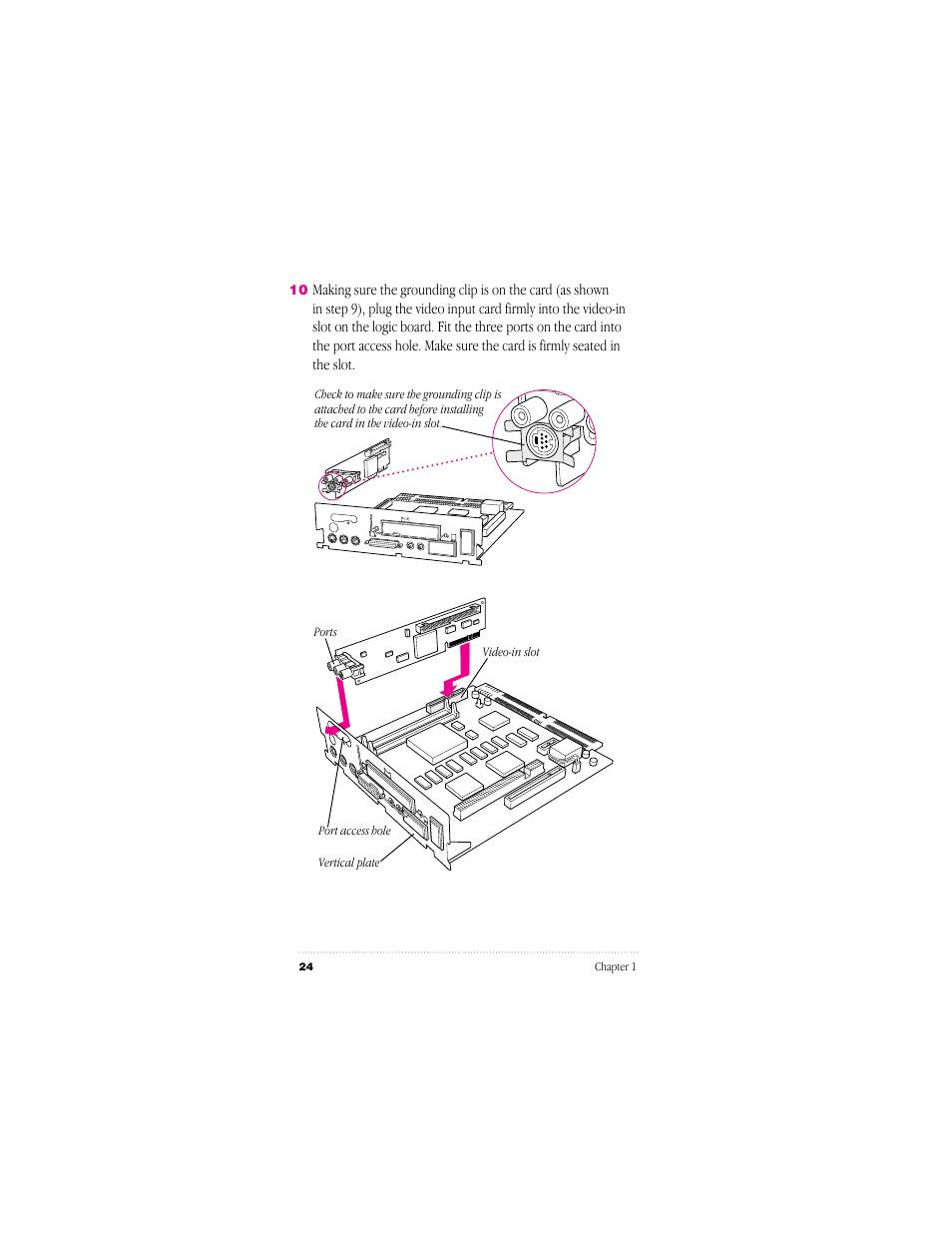 10 Making sure the grounding clip is on the card (as shown in step 9), plug the video input card firmly into the video-in slot on the logic board. Fit the three ports on the card into the port access hole. Make sure the card is firmly seated in the slot.

Check to make sure the grounding clip is attached to the card before installing the card in the video-in slot.

Ports

Video-in slot

Port access hole

Vertical plate

24

Chapter 1